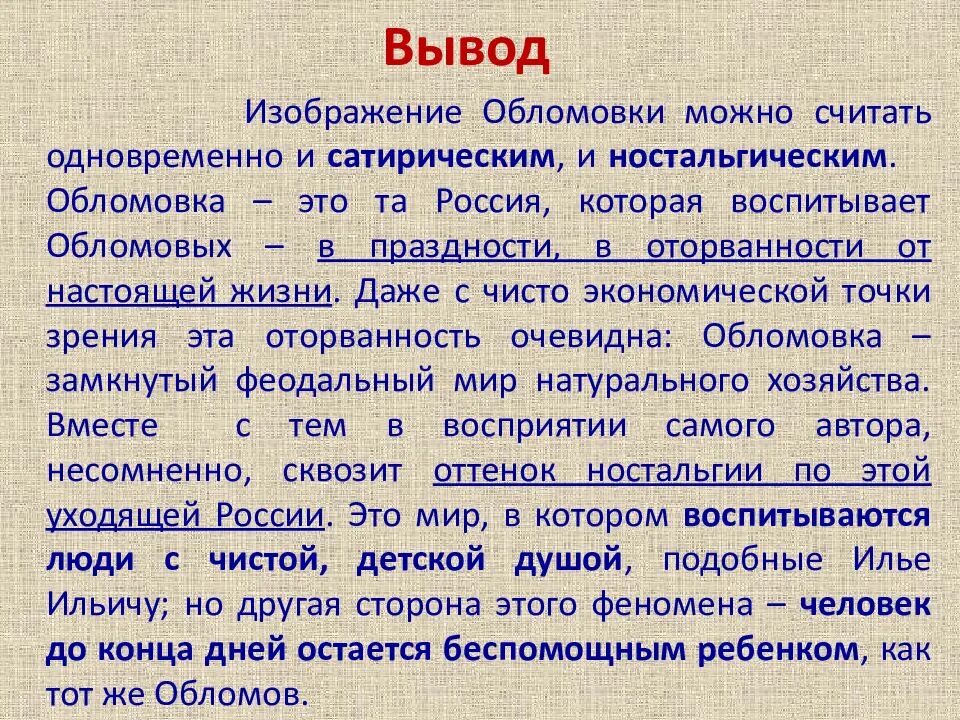 Вывод

Изображение Обломовки можно считать одновременно и сатирическим, и ностальгическим. Обломовка – это та Россия, которая воспитывает Обломовых – в праздности, в оторванности от настоящей жизни. Даже с чисто экономической точки зрения эта оторванность очевидна: Обломовка – замкнутый феодальный мир натурального хозяйства. Вместе с тем в восприятии самого автора, несомненно, сквозит оттенок ностальгии по этой уходящей России. Это мир, в котором воспитываются люди с чистой, детской душой, подобные Илье Ильичу; но другая сторона этого феномена – человек до конца дней остается беспомощным ребенком, как тот же Обломов.